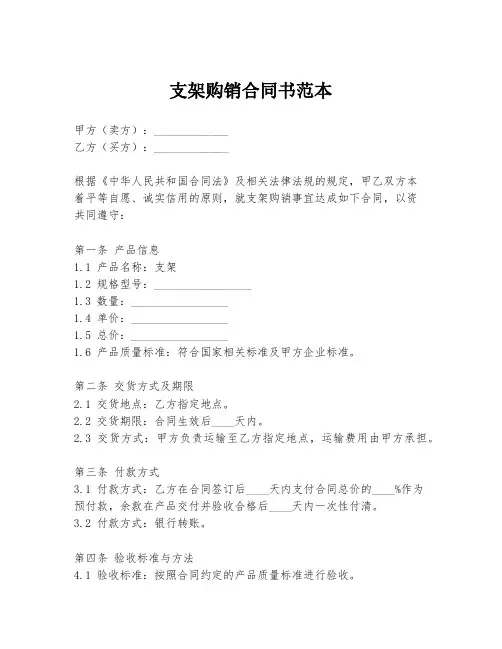 支架购销合同书范本

甲方（卖方）：______________
乙方（买方）：______________

根据《中华人民共和国合同法》及相关法律法规的规定，甲乙双方本着平等自愿、诚实信用的原则，就支架购销事宜达成如下合同，以资共同遵守：

第一条 产品信息
1.1 产品名称：支架
1.2 规格型号：__________________
1.3 数量：__________________
1.4 单价：__________________
1.5 总价：__________________
1.6 产品质量标准：符合国家相关标准及甲方企业标准。

第二条 交货方式及期限
2.1 交货地点：乙方指定地点。
2.2 交货期限：合同生效后____天内。
2.3 交货方式：甲方负责运输至乙方指定地点，运输费用由甲方承担。

第三条 付款方式
3.1 付款方式：乙方在合同签订后____天内支付合同总价的____%作为预付款，余款在产品交付并验收合格后____天内一次性付清。
3.2 付款方式：银行转账。

第四条 验收标准与方法
4.1 验收标准：按照合同约定的产品质量标准进行验收。